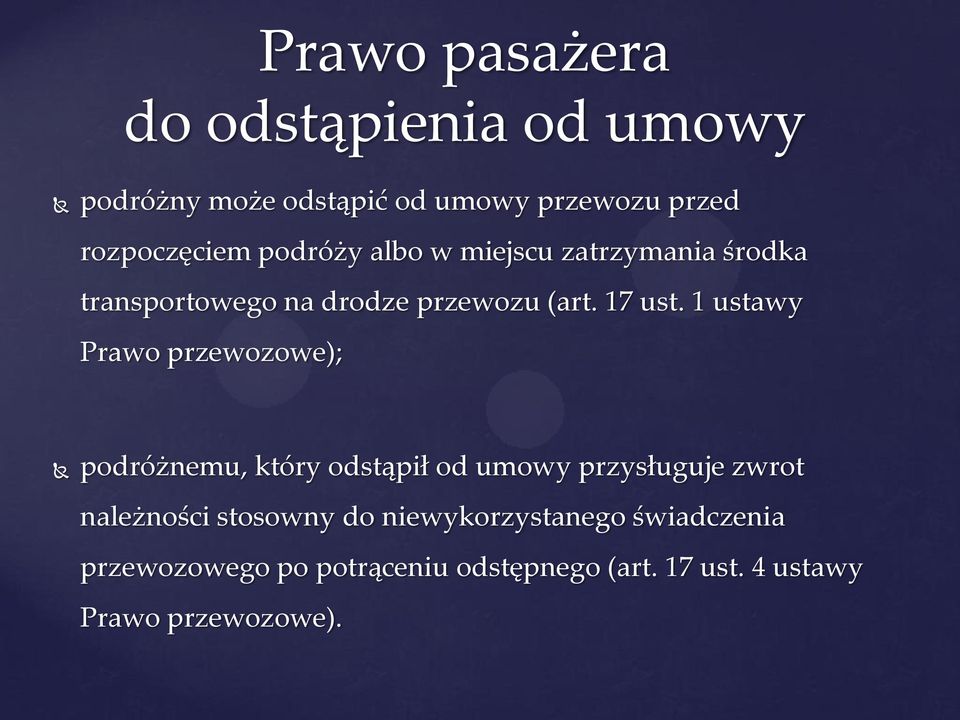 Prawo pasażera
do odstąpienia od umowy

podróżny może odstąpić od umowy przewozu przed rozpoczęciem podróży albo w miejscu zatrzymania środka transportowego na drodze przewozu (art. 17 ust. 1 ustawy Prawo przewozowe);

podróżnemu, który odstąpił od umowy przysługuje zwrot należności stosowny do niewykorzystanego świadczenia przewozowego po potrąceniu odstępnego (art. 17 ust. 4 ustawy Prawo przewozowe).